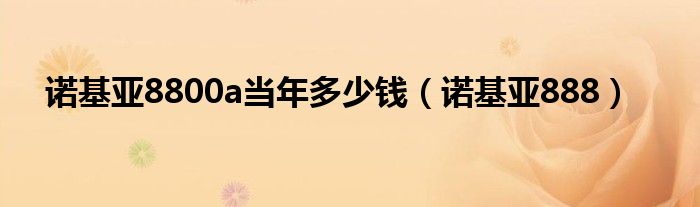 诺基亚8800a当年多少钱（诺基亚888）